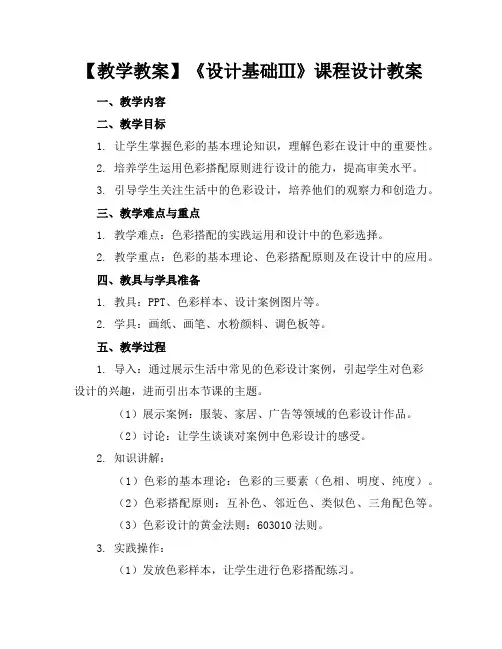 【教学教案】《设计基础III》课程设计教案

一、教学内容

二、教学目标

1. 让学生掌握色彩的基本理论知识，理解色彩在设计中的重要性。

2. 培养学生运用色彩搭配原则进行设计的能力，提高审美水平。

3. 引导学生关注生活中的色彩设计，培养他们的观察力和创造力。

三、教学难点与重点

1. 教学难点：色彩搭配的实践运用和设计中的色彩选择。

2. 教学重点：色彩的基本理论、色彩搭配原则及在设计中的应用。

四、教具与学具准备

1. 教具：PPT、色彩样本、设计案例图片等。

2. 学具：画纸、画笔、水粉颜料、调色板等。

五、教学过程

1. 导入：通过展示生活中常见的色彩设计案例，引起学生对色彩设计的兴趣，进而引出本节课的主题。

（1）展示案例：服装、家居、广告等领域的色彩设计作品。

（2）讨论：让学生谈谈对案例中色彩设计的感受。

2. 知识讲解：

（1）色彩的基本理论：色彩的三要素（色相、明度、纯度）。

（2）色彩搭配原则：互补色、邻近色、类似色、三角配色等。

（3）色彩设计的黄金法则：603010 法则。

3. 实践操作：

（1）发放色彩样本，让学生进行色彩搭配练习。